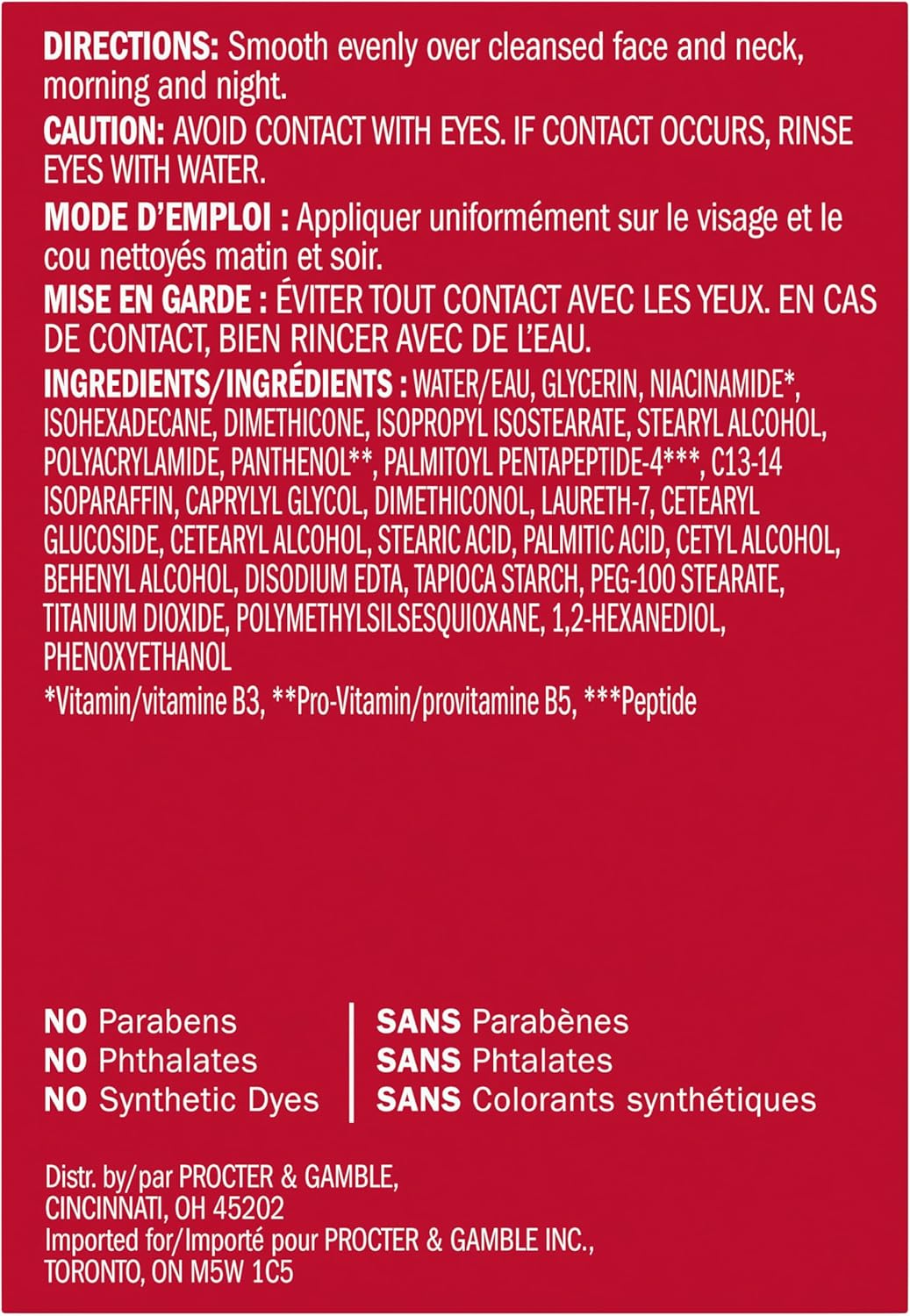 DIRECTIONS: Smooth evenly over cleansed face and neck, morning and night.

CAUTION: AVOID CONTACT WITH EYES. IF CONTACT OCCURS, RINSE EYES WITH WATER.

MODE D'EMPLOI : Appliquer uniformément sur le visage et le cou nettoyés matin et soir.

MISE EN GARDE : ÉVITER TOUT CONTACT AVEC LES YEUX. EN CAS DE CONTACT, BIEN RINCER AVEC DE L'EAU.

INGREDIENTS/INGRÉDIENTS : WATER/EAU, GLYCERIN, NIACINAMIDE*, ISOHEXADECANE, DIMETHICONE, ISOPROPYL ISOSTEARATE, STEARYL ALCOHOL, POLYACRYLAMIDE, PANTHENOL**, PALMITOYL PENTAPEPTIDE-4***, C13-14 ISOPARAFFIN, CAPRYLYL GLYCOL, DIMETHICONOL, LAURETH-7, CETEARYL GLUCOSIDE, CETEARYL ALCOHOL, STEARIC ACID, PALMITIC ACID, CETYL ALCOHOL, BEHENYL ALCOHOL, DISODIUM EDTA, TAPIOCA STARCH, PEG-100 STEARATE, TITANIUM DIOXIDE, POLYMETHYLSILSESQUIOXANE, 1,2-HEXANEDIOL, PHENOXYETHANOL

*Vitamin/vitamine B3, **Pro-Vitamin/provitamine B5, ***Peptide

NO Parabens
NO Phthalates
NO Synthetic Dyes

SANS Parabènes
SANS Phtalates
SANS Colorants synthétiques

Distr. by/par PROCTER & GAMBLE, CINCINNATI, OH 45202
Imported for/Importé pour PROCTER & GAMBLE INC., TORONTO, ON M5W 1C5